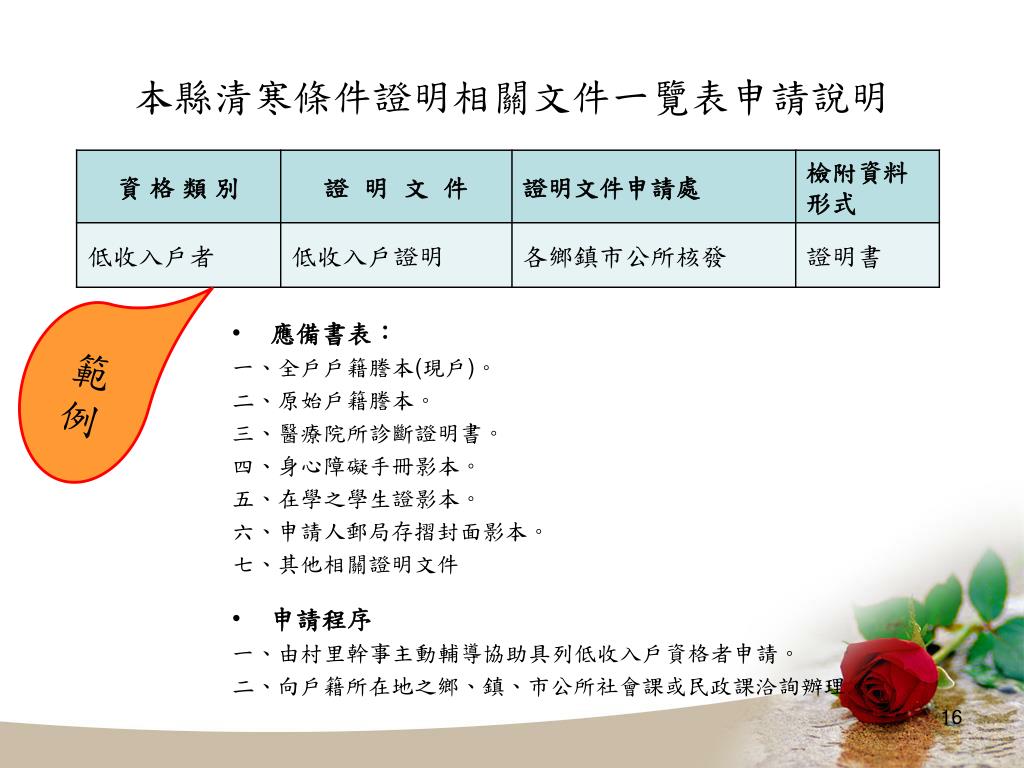 本縣清寒條件證明相關文件一覽表申請說明

| 資 格 類 別 | 證 明 文 件 | 證明文件申請處 | 檢附資料形式 |
|---|---|---|---|
| 低收入戶者 | 低收入戶證明 | 各鄉鎮市公所核發 | 證明書 |

範例

• 應備書表：
一、全戶戶籍謄本(現戶)。
二、原始戶籍謄本。
三、醫療院所診斷證明書。
四、身心障礙手冊影本。
五、在學之學生證影本。
六、申請人郵局存摺封面影本。
七、其他相關證明文件

• 申請程序
一、由村里幹事主動輔導協助具列低收入戶資格者申請。
二、向戶籍所在地之鄉、鎮、市公所社會課或民政課洽詢辦理

16